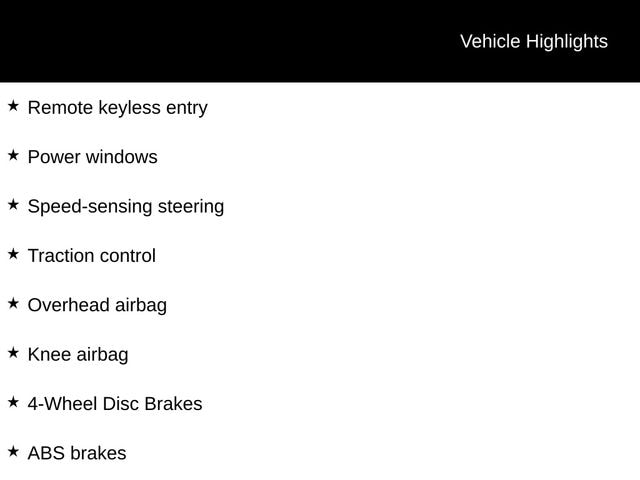 Vehicle Highlights

★ Remote keyless entry

★ Power windows

★ Speed-sensing steering

★ Traction control

★ Overhead airbag

★ Knee airbag

★ 4-Wheel Disc Brakes

★ ABS brakes